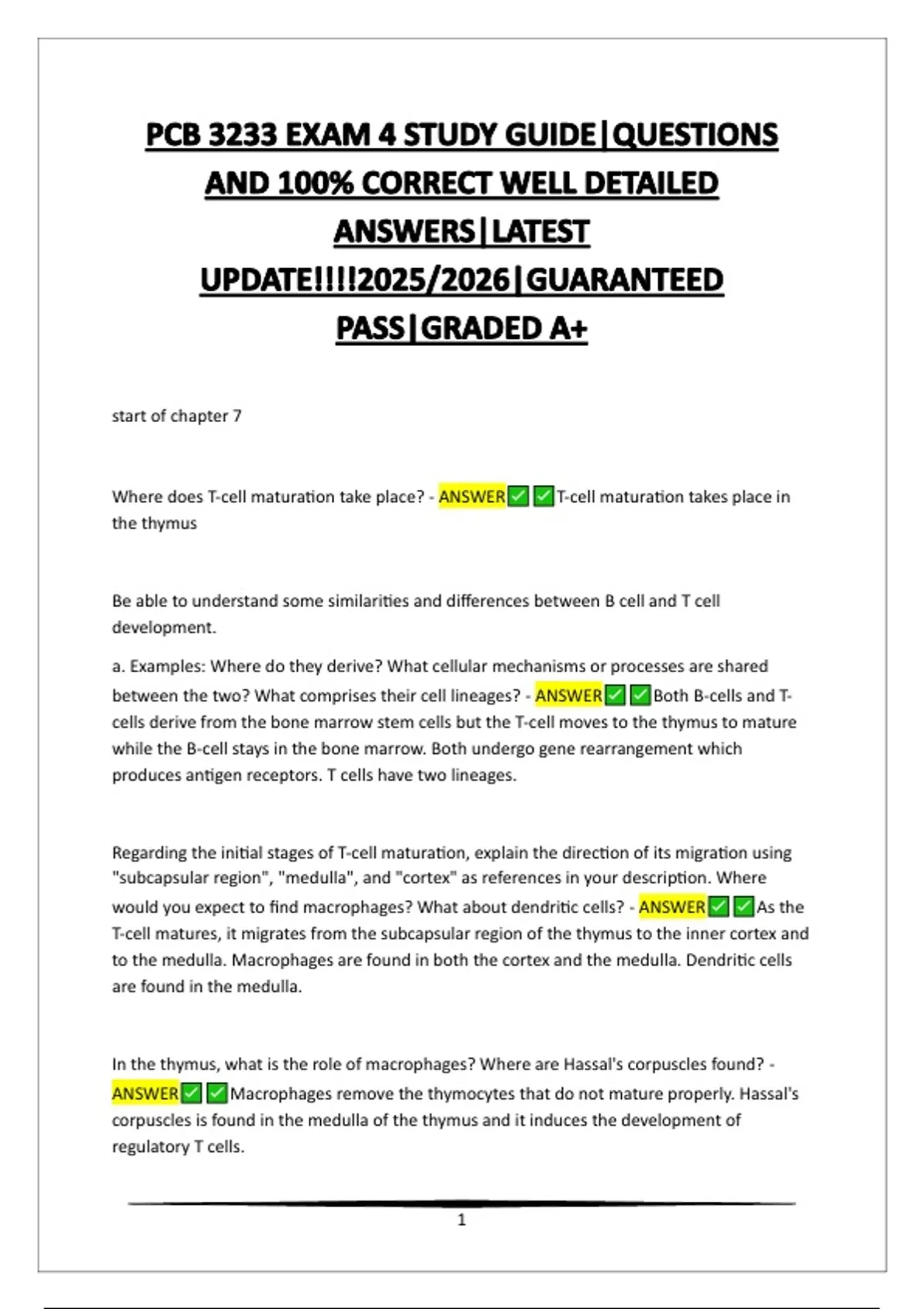 PCB 3233 EXAM 4 STUDY GUIDE|QUESTIONS AND 100% CORRECT WELL DETAILED ANSWERS|LATEST UPDATE!!!!2025/2026|GUARANTEED PASS|GRADED A+

start of chapter 7

Where does T-cell maturation take place? - ANSWER✅✅T-cell maturation takes place in the thymus

Be able to understand some similarities and differences between B cell and T cell development.

a. Examples: Where do they derive? What cellular mechanisms or processes are shared between the two? What comprises their cell lineages? - ANSWER✅✅Both B-cells and T-cells derive from the bone marrow stem cells but the T-cell moves to the thymus to mature while the B-cell stays in the bone marrow. Both undergo gene rearrangement which produces antigen receptors. T cells have two lineages.

Regarding the initial stages of T-cell maturation, explain the direction of its migration using "subcapsular region", "medulla", and "cortex" as references in your description. Where would you expect to find macrophages? What about dendritic cells? - ANSWER✅✅As the T-cell matures, it migrates from the subcapsular region of the thymus to the inner cortex and to the medulla. Macrophages are found in both the cortex and the medulla. Dendritic cells are found in the medulla.

In the thymus, what is the role of macrophages? Where are Hassal's corpuscles found? - ANSWER✅✅Macrophages remove the thymocytes that do not mature properly. Hassal's corpuscles is found in the medulla of the thymus and it induces the development of regulatory T cells.

1